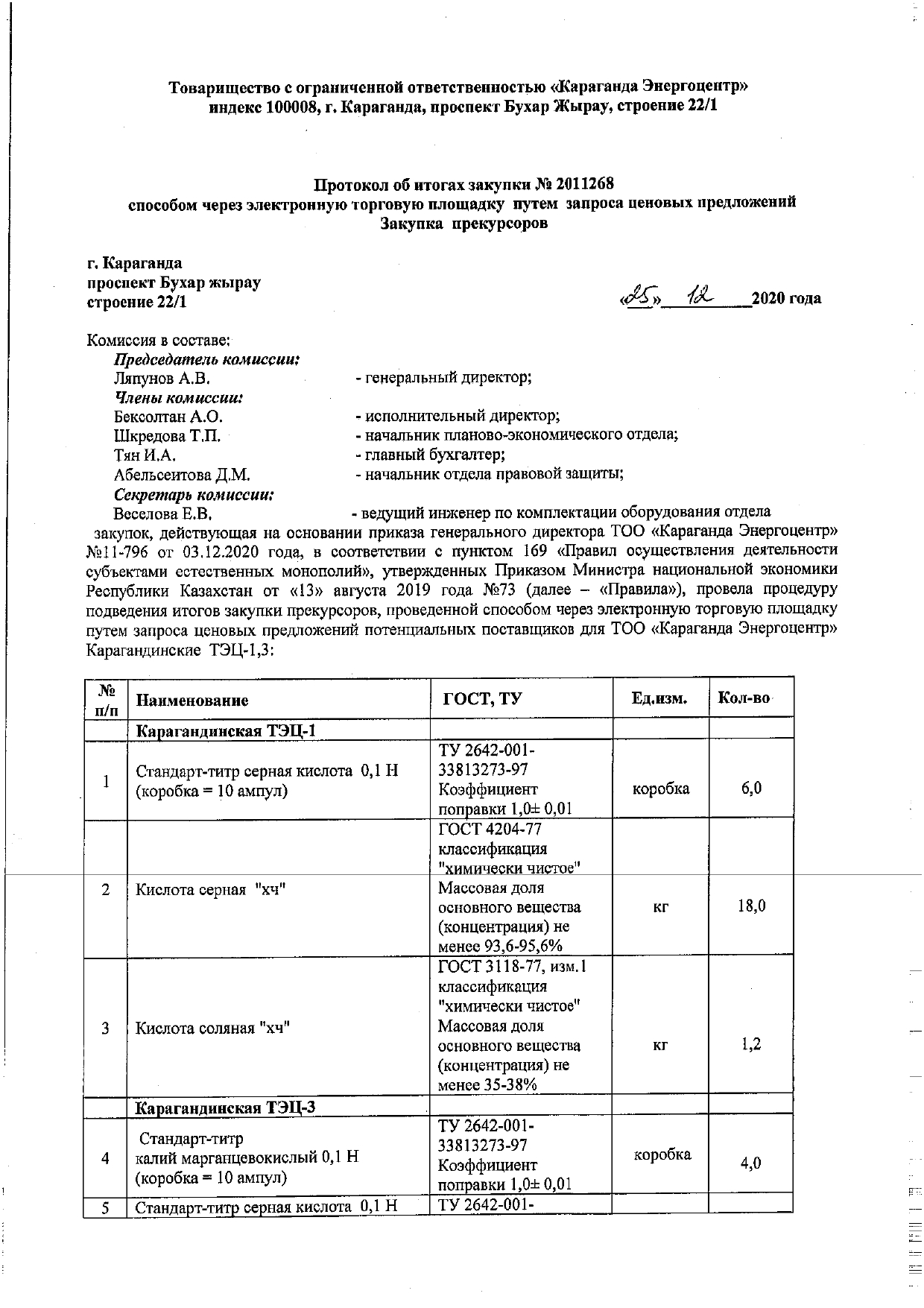 Товарищество с ограниченной ответственностью «Караганда Энергоцентр»
индекс 100008, г. Караганда, проспект Бухар Жырау, строение 22/1

Протокол об итогах закупки № 2011268
способом через электронную торговую площадку путем запроса ценовых предложений
Закупка прекурсоров

г. Караганда
проспект Бухар жырау
строение 22/1

«25» 12 2020 года

Комиссия в составе:
Председатель комиссии:
Ляпунов А.В. - генеральный директор;
Члены комиссии:
Бексолтан А.О. - исполнительный директор;
Шкредова Т.П. - начальник планово-экономического отдела;
Тян И.А. - главный бухгалтер;
Абельсеитова Д.М. - начальник отдела правовой защиты;
Секретарь комиссии:
Веселова Е.В. - ведущий инженер по комплектации оборудования отдела закупок, действующая на основании приказа генерального директора ТОО «Караганда Энергоцентр» №11-796 от 03.12.2020 года, в соответствии с пунктом 169 «Правил осуществления деятельности субъектами естественных монополий», утвержденных Приказом Министра национальной экономики Республики Казахстан от «13» августа 2019 года №73 (далее – «Правила»), провела процедуру подведения итогов закупки прекурсоров, проведенной способом через электронную торговую площадку путем запроса ценовых предложений потенциальных поставщиков для ТОО «Караганда Энергоцентр» Карагандинские ТЭЦ-1,3:

| № п/п | Наименование | ГОСТ, ТУ | Ед.изм. | Кол-во |
|---|---|---|---|---|
| | Карагандинская ТЭЦ-1 | | | |
| 1 | Стандарт-титр серная кислота 0,1 Н (коробка = 10 ампул) | ТУ 2642-001-33813273-97 Коэффициент поправки 1,0± 0,01 | коробка | 6,0 |
| 2 | Кислота серная "хч" | ГОСТ 4204-77 классификация "химически чистое" Массовая доля основного вещества (концентрация) не менее 93,6-95,6% | кг | 18,0 |
| 3 | Кислота соляная "хч" | ГОСТ 3118-77, изм.1 классификация "химически чистое" Массовая доля основного вещества (концентрация) не менее 35-38% | кг | 1,2 |
| | Карагандинская ТЭЦ-3 | | | |
| 4 | Стандарт-титр калий марганцевокислый 0,1 Н (коробка = 10 ампул) | ТУ 2642-001-33813273-97 Коэффициент поправки 1,0± 0,01 | коробка | 4,0 |
| 5 | Стандарт-титр серная кислота 0,1 Н | ТУ 2642-001- | | |